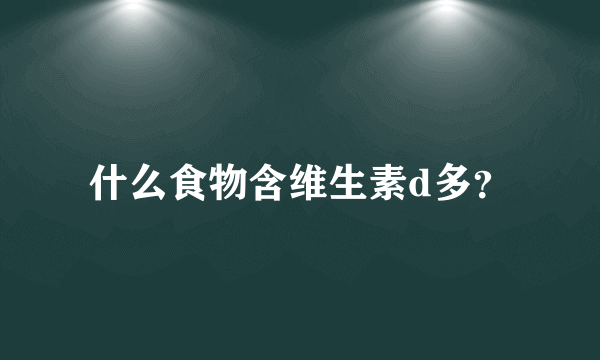 什么食物含维生素d多?